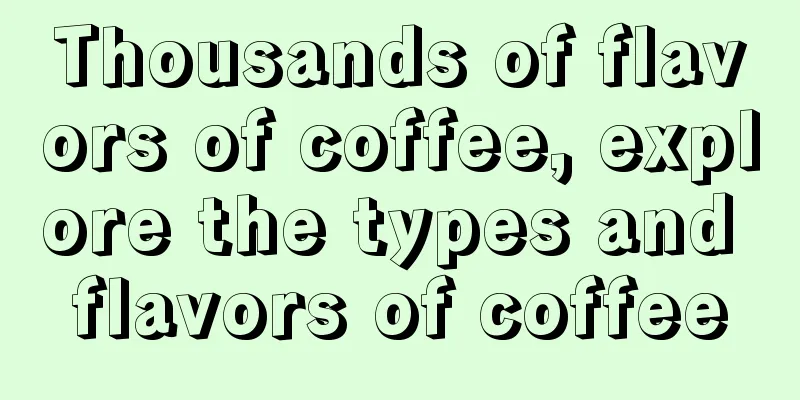 Thousands of flavors of coffee, explore the types and flavors of coffee